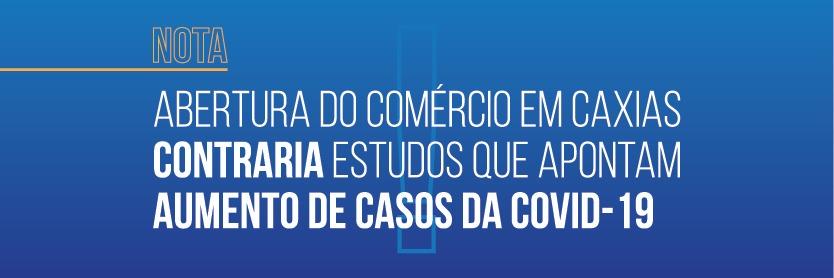 NOTA

ABERTURA DO COMÉRCIO EM CAXIAS CONTRARIA ESTUDOS QUE APONTAM AUMENTO DE CASOS DA COVID-19